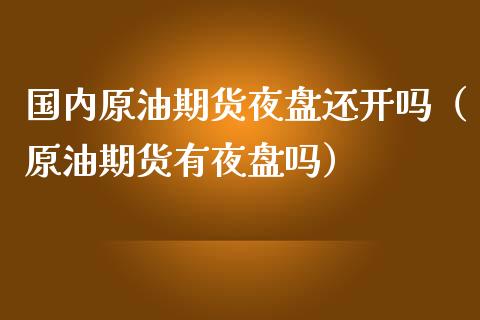 国内原油期货夜盘还开吗（原油期货有夜盘吗）